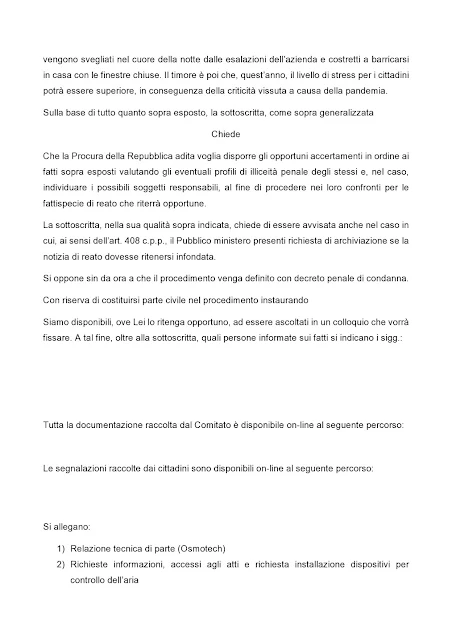 vengono svegliati nel cuore della notte dalle esalazioni dell'azienda e costretti a barricarsi in casa con le finestre chiuse. Il timore è poi che, quest'anno, il livello di stress per i cittadini potrà essere superiore, in conseguenza della criticità vissuta a causa della pandemia.

Sulla base di tutto quanto sopra esposto, la sottoscritta, come sopra generalizzata

Chiede

Che la Procura della Repubblica adita voglia disporre gli opportuni accertamenti in ordine ai fatti sopra esposti valutando gli eventuali profili di illiceità penale degli stessi e, nel caso, individuare i possibili soggetti responsabili, al fine di procedere nei loro confronti per le fattispecie di reato che riterrà opportune.

La sottoscritta, nella sua qualità sopra indicata, chiede di essere avvisata anche nel caso in cui, ai sensi dell'art. 408 c.p.p., il Pubblico ministero presenti richiesta di archiviazione se la notizia di reato dovesse ritenersi infondata.

Si oppone sin da ora a che il procedimento venga definito con decreto penale di condanna.

Con riserva di costituirsi parte civile nel procedimento instaurando

Siamo disponibili, ove Lei lo ritenga opportuno, ad essere ascoltati in un colloquio che vorrà fissare. A tal fine, oltre alla sottoscritta, quali persone informate sui fatti si indicano i sigg.:

Tutta la documentazione raccolta dal Comitato è disponibile on-line al seguente percorso:

Le segnalazioni raccolte dai cittadini sono disponibili on-line al seguente percorso:

Si allegano:

1) Relazione tecnica di parte (Osmotech)
2) Richieste informazioni, accessi agli atti e richiesta installazione dispositivi per controllo dell'aria